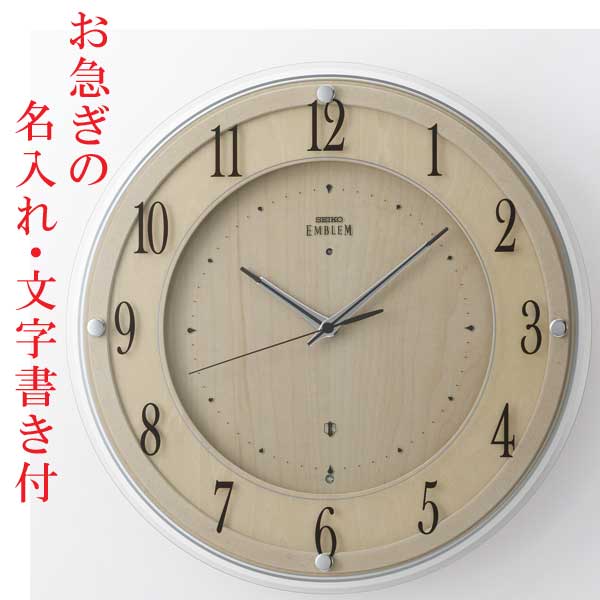 お急ぎの
名入れ・文字書き付

12
1
2
3
4
5
6
7
8
9
10
11
SEIKO
EMBLEM